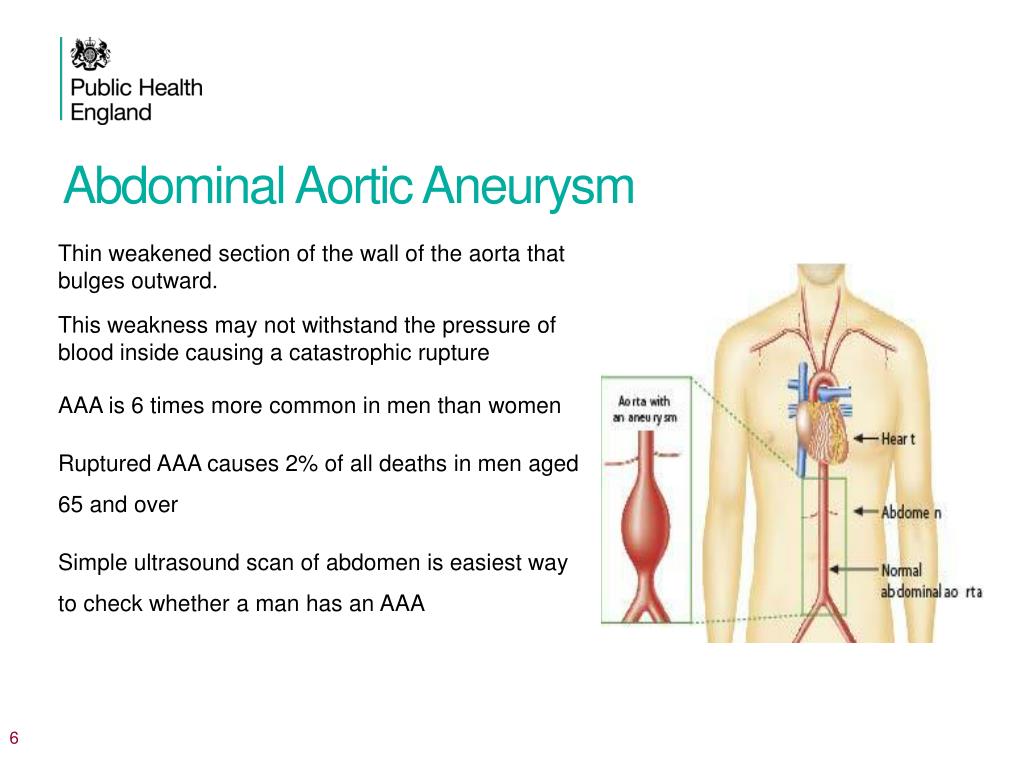 Public Health England

Abdominal Aortic Aneurysm

Thin weakened section of the wall of the aorta that bulges outward.

This weakness may not withstand the pressure of blood inside causing a catastrophic rupture

AAA is 6 times more common in men than women

Ruptured AAA causes 2% of all deaths in men aged 65 and over

Simple ultrasound scan of abdomen is easiest way to check whether a man has an AAA

Aorta with an aneurysm

Heart

Abdomen

Normal abdominal aorta

6